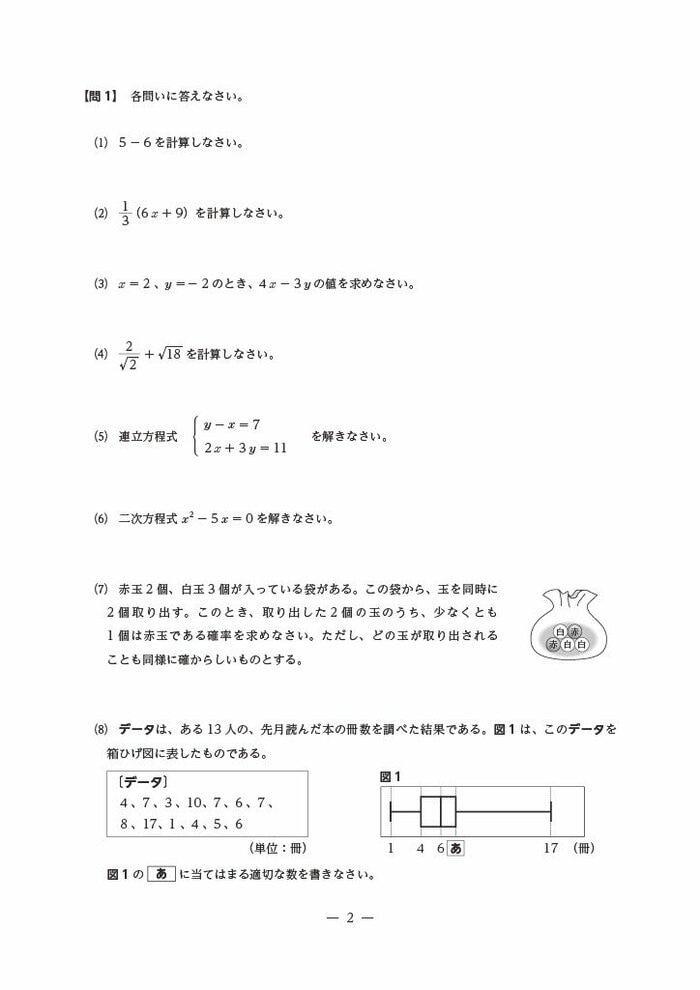 【問 1】 各問いに答えなさい。

(1) $5-6$ を計算しなさい。

(2) $\frac{1}{3}(6x+9)$ を計算しなさい。

(3) $x=2$、$y=-2$ のとき、$4x-3y$ の値を求めなさい。

(4) $\frac{2}{\sqrt{2}}+\sqrt{18}$ を計算しなさい。

(5) 連立方程式 $\begin{cases} y-x=7 \\ 2x+3y=11 \end{cases}$ を解きなさい。

(6) 二次方程式 $x^2-5x=0$ を解きなさい。

(7) 赤玉 2 個、白玉 3 個が入っている袋がある。この袋から、玉を同時に 2 個取り出す。このとき、取り出した 2 個の玉のうち、少なくとも 1 個は赤玉である確率を求めなさい。ただし、どの玉が取り出されることも同様に確からしいものとする。

白 赤
赤 白 白

(8) データは、ある 13 人の、先月読んだ本の冊数を調べた結果である。図 1 は、このデータを箱ひげ図に表したものである。

〔データ〕
4、7、3、10、7、6、7、
8、17、1、4、5、6
(単位：冊)

図 1
1 4 6 あ 17 (冊)

図 1 の あ に当てはまる適切な数を書きなさい。

— 2 —